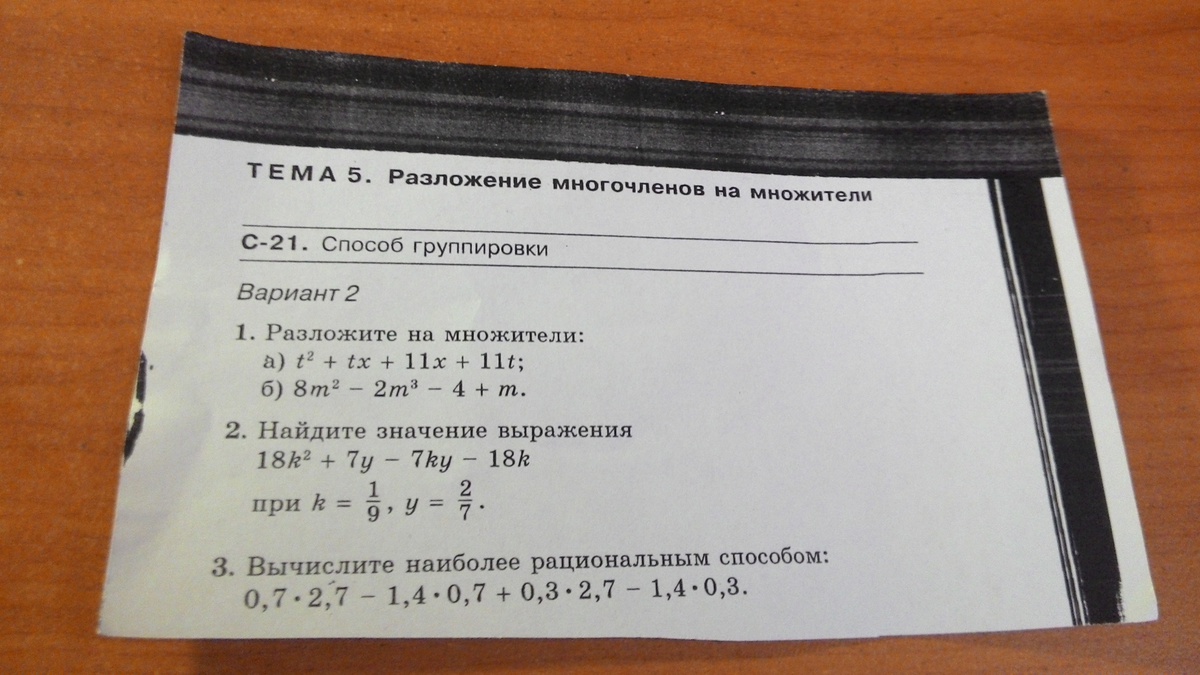 ТЕМА 5. Разложение многочленов на множители

С-21. Способ группировки

Вариант 2

1. Разложите на множители:
а) $t^2 + tx + 11x + 11t$;
б) $8m^2 - 2m^3 - 4 + m$.

2. Найдите значение выражения
$18k^2 + 7y - 7ky - 18k$
при $k = \frac{1}{9}$, $y = \frac{2}{7}$.

3. Вычислите наиболее рациональным способом:
$0,7 \cdot 2,7 - 1,4 \cdot 0,7 + 0,3 \cdot 2,7 - 1,4 \cdot 0,3$.